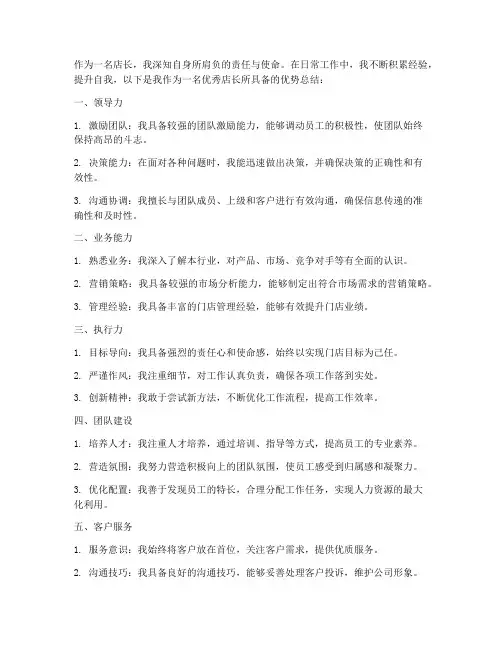 作为一名店长，我深知自身所肩负的责任与使命。在日常工作中，我不断积累经验，提升自我，以下是我作为一名优秀店长所具备的优势总结：

一、领导力

1. 激励团队：我具备较强的团队激励能力，能够调动员工的积极性，使团队始终保持高昂的斗志。

2. 决策能力：在面对各种问题时，我能迅速做出决策，并确保决策的正确性和有效性。

3. 沟通协调：我擅长与团队成员、上级和客户进行有效沟通，确保信息传递的准确性和及时性。

二、业务能力

1. 熟悉业务：我深入了解本行业，对产品、市场、竞争对手等有全面的认识。

2. 营销策略：我具备较强的市场分析能力，能够制定出符合市场需求的营销策略。

3. 管理经验：我具备丰富的门店管理经验，能够有效提升门店业绩。

三、执行力

1. 目标导向：我具备强烈的责任心和使命感，始终以实现门店目标为己任。

2. 严谨作风：我注重细节，对工作认真负责，确保各项工作落到实处。

3. 创新精神：我敢于尝试新方法，不断优化工作流程，提高工作效率。

四、团队建设

1. 培养人才：我注重人才培养，通过培训、指导等方式，提高员工的专业素养。

2. 营造氛围：我努力营造积极向上的团队氛围，使员工感受到归属感和凝聚力。

3. 优化配置：我善于发现员工的特长，合理分配工作任务，实现人力资源的最大化利用。

五、客户服务

1. 服务意识：我始终将客户放在首位，关注客户需求，提供优质服务。

2. 沟通技巧：我具备良好的沟通技巧，能够妥善处理客户投诉，维护公司形象。